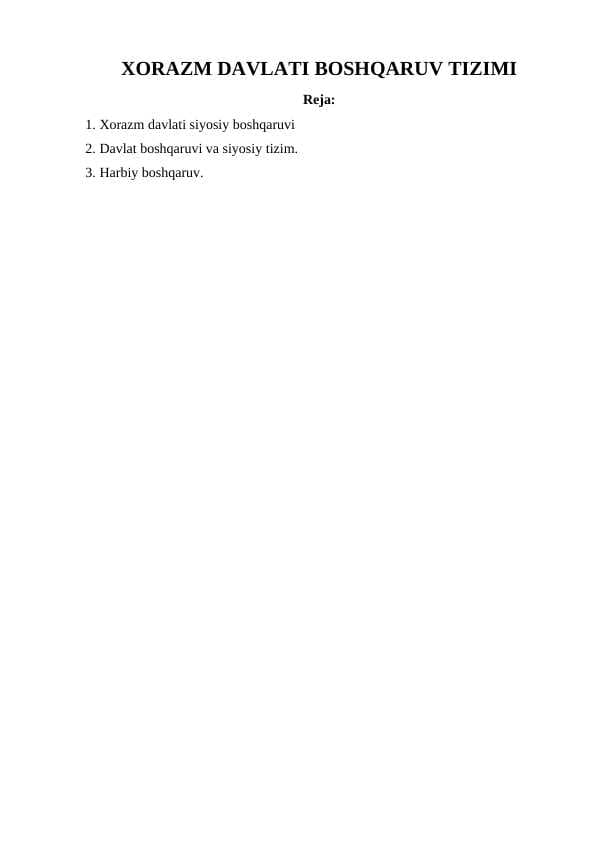 XORAZM DAVLATI BOSHQARUV TIZIMI

Reja:

1. Xorazm davlati siyosiy boshqaruvi
2. Davlat boshqaruvi va siyosiy tizim.
3. Harbiy boshqaruv.